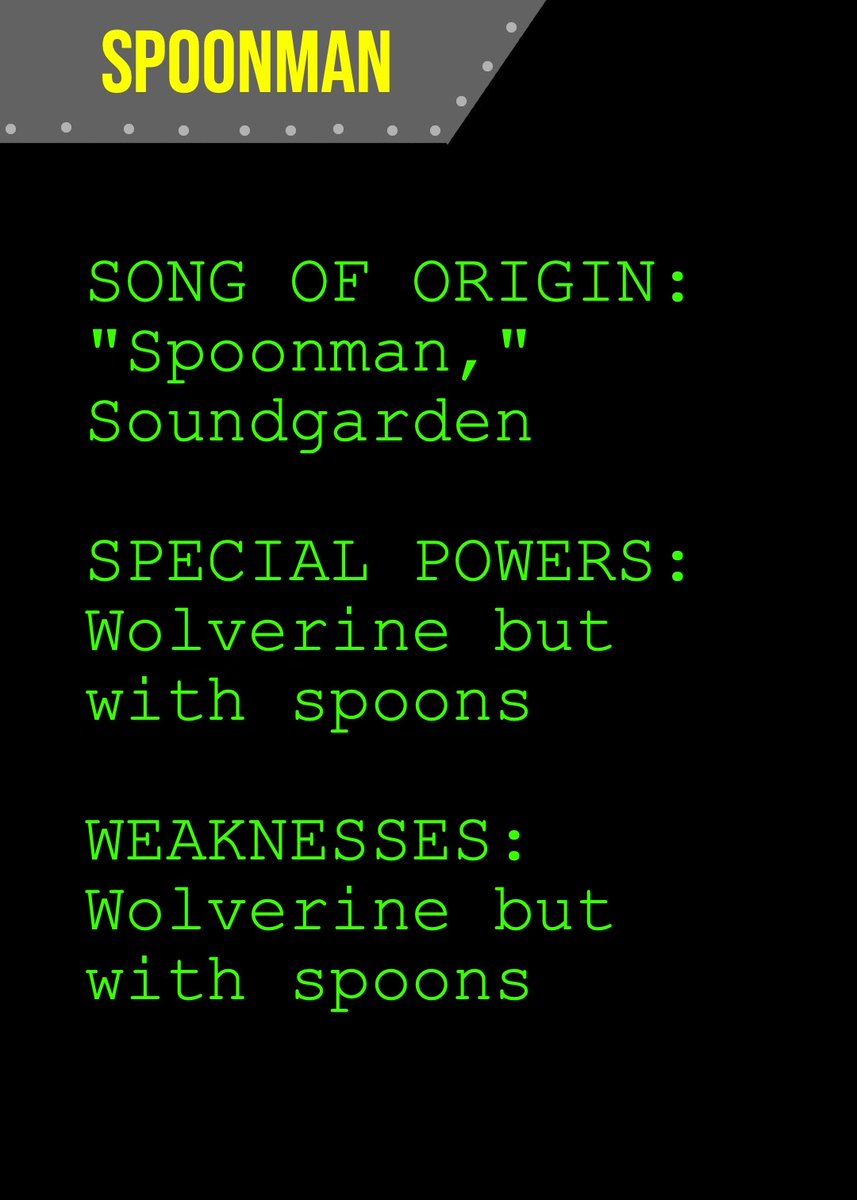 SPOONMAN

SONG OF ORIGIN: "Spoonman," Soundgarden

SPECIAL POWERS: Wolverine but with spoons

WEAKNESSES: Wolverine but with spoons